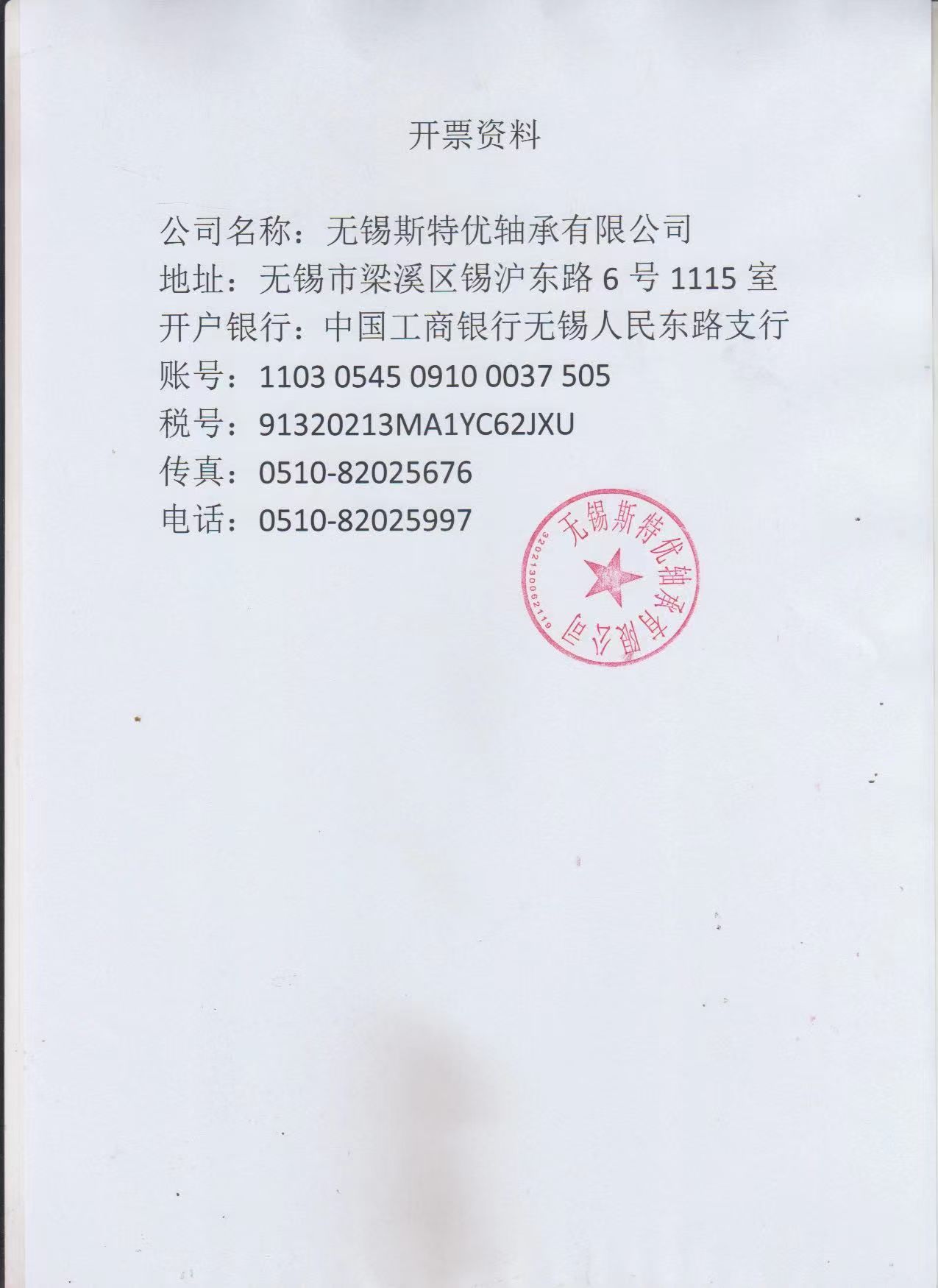 开票资料

公司名称：无锡斯特优轴承有限公司
地址：无锡市梁溪区锡沪东路6号1115室
开户银行：中国工商银行无锡人民东路支行
账号：1103 0545 0910 0037 505
税号：91320213MA1YC62JXU
传真：0510-82025676
电话：0510-82025997

无锡斯特优轴承有限公司
3202130062119